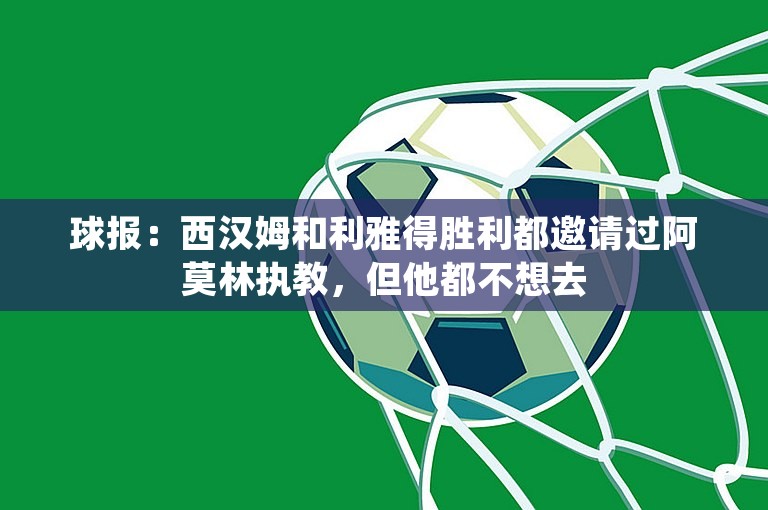 球报：西汉姆和利雅得胜利都邀请过阿莫林执教，但他都不想去